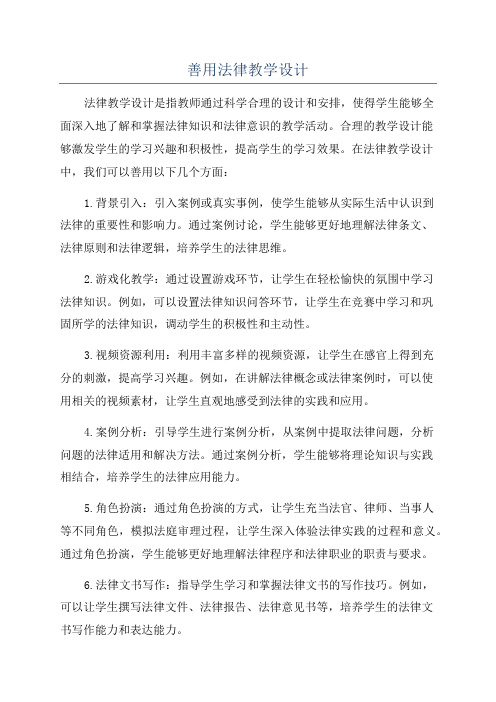 善用法律教学设计

法律教学设计是指教师通过科学合理的设计和安排，使得学生能够全面深入地了解和掌握法律知识和法律意识的教学活动。合理的教学设计能够激发学生的学习兴趣和积极性，提高学生的学习效果。在法律教学设计中，我们可以善用以下几个方面：

1.背景引入：引入案例或真实事例，使学生能够从实际生活中认识到法律的重要性和影响力。通过案例讨论，学生能够更好地理解法律条文、法律原则和法律逻辑，培养学生的法律思维。

2.游戏化教学：通过设置游戏环节，让学生在轻松愉快的氛围中学习法律知识。例如，可以设置法律知识问答环节，让学生在竞赛中学习和巩固所学的法律知识，调动学生的积极性和主动性。

3.视频资源利用：利用丰富多样的视频资源，让学生在感官上得到充分的刺激，提高学习兴趣。例如，在讲解法律概念或法律案例时，可以使用相关的视频素材，让学生直观地感受到法律的实践和应用。

4.案例分析：引导学生进行案例分析，从案例中提取法律问题，分析问题的法律适用和解决方法。通过案例分析，学生能够将理论知识与实践相结合，培养学生的法律应用能力。

5.角色扮演：通过角色扮演的方式，让学生充当法官、律师、当事人等不同角色，模拟法庭审理过程，让学生深入体验法律实践的过程和意义。通过角色扮演，学生能够更好地理解法律程序和法律职业的职责与要求。

6.法律文书写作：指导学生学习和掌握法律文书的写作技巧。例如，可以让学生撰写法律文件、法律报告、法律意见书等，培养学生的法律文书写作能力和表达能力。